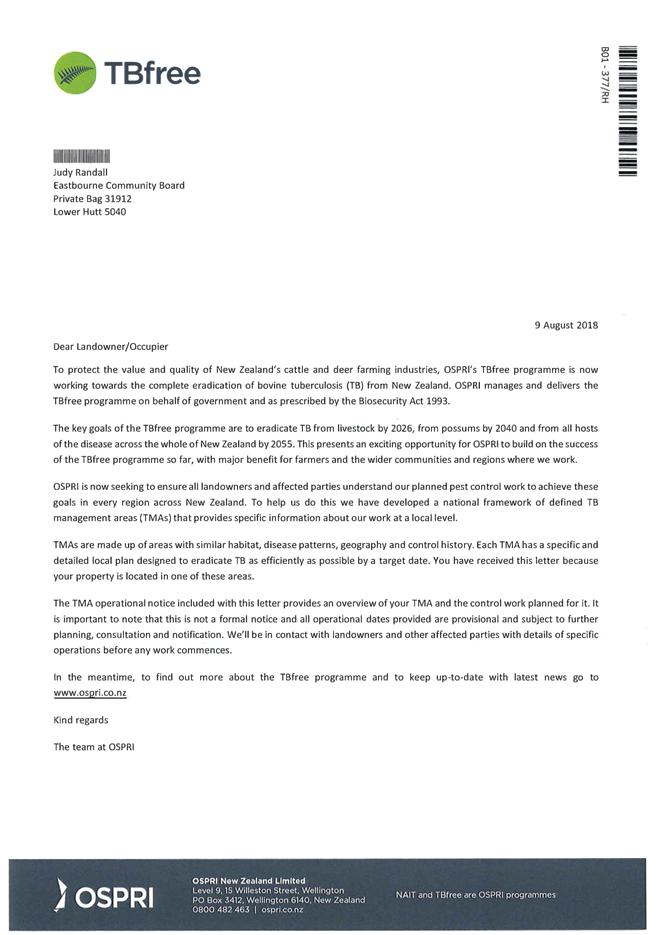 TBfree

B01 - 377/RH

Judy Randall
Eastbourne Community Board
Private Bag 31912
Lower Hutt 5040

9 August 2018

Dear Landowner/Occupier

To protect the value and quality of New Zealand's cattle and deer farming industries, OSPRI's TBfree programme is now working towards the complete eradication of bovine tuberculosis (TB) from New Zealand. OSPRI manages and delivers the TBfree programme on behalf of government and as prescribed by the Biosecurity Act 1993.

The key goals of the TBfree programme are to eradicate TB from livestock by 2026, from possums by 2040 and from all hosts of the disease across the whole of New Zealand by 2055. This presents an exciting opportunity for OSPRI to build on the success of the TBfree programme so far, with major benefit for farmers and the wider communities and regions where we work.

OSPRI is now seeking to ensure all landowners and affected parties understand our planned pest control work to achieve these goals in every region across New Zealand. To help us do this we have developed a national framework of defined TB management areas (TMAs) that provides specific information about our work at a local level.

TMAs are made up of areas with similar habitat, disease patterns, geography and control history. Each TMA has a specific and detailed local plan designed to eradicate TB as efficiently as possible by a target date. You have received this letter because your property is located in one of these areas.

The TMA operational notice included with this letter provides an overview of your TMA and the control work planned for it. It is important to note that this is not a formal notice and all operational dates provided are provisional and subject to further planning, consultation and notification. We'll be in contact with landowners and other affected parties with details of specific operations before any work commences.

In the meantime, to find out more about the TBfree programme and to keep up-to-date with latest news go to www.ospri.co.nz

Kind regards

The team at OSPRI

OSPRI

OSPRI New Zealand Limited
Level 9, 15 Willeston Street, Wellington
PO Box 3412, Wellington 6140, New Zealand
0800 482 463 | ospri.co.nz

NAIT and TBfree are OSPRI programmes